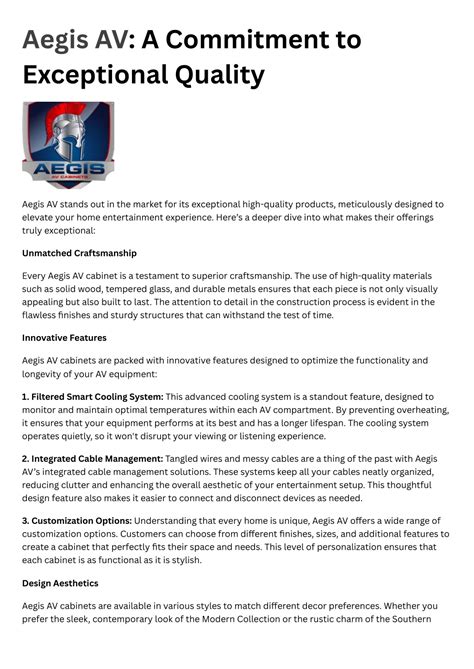 Aegis AV: A Commitment to Exceptional Quality

AEGIS
AV CABINETS

Aegis AV stands out in the market for its exceptional high-quality products, meticulously designed to elevate your home entertainment experience. Here's a deeper dive into what makes their offerings truly exceptional:

Unmatched Craftsmanship

Every Aegis AV cabinet is a testament to superior craftsmanship. The use of high-quality materials such as solid wood, tempered glass, and durable metals ensures that each piece is not only visually appealing but also built to last. The attention to detail in the construction process is evident in the flawless finishes and sturdy structures that can withstand the test of time.

Innovative Features

Aegis AV cabinets are packed with innovative features designed to optimize the functionality and longevity of your AV equipment:

1. Filtered Smart Cooling System: This advanced cooling system is a standout feature, designed to monitor and maintain optimal temperatures within each AV compartment. By preventing overheating, it ensures that your equipment performs at its best and has a longer lifespan. The cooling system operates quietly, so it won't disrupt your viewing or listening experience.

2. Integrated Cable Management: Tangled wires and messy cables are a thing of the past with Aegis AV's integrated cable management solutions. These systems keep all your cables neatly organized, reducing clutter and enhancing the overall aesthetic of your entertainment setup. This thoughtful design feature also makes it easier to connect and disconnect devices as needed.

3. Customization Options: Understanding that every home is unique, Aegis AV offers a wide range of customization options. Customers can choose from different finishes, sizes, and additional features to create a cabinet that perfectly fits their space and needs. This level of personalization ensures that each cabinet is as functional as it is stylish.

Design Aesthetics

Aegis AV cabinets are available in various styles to match different decor preferences. Whether you prefer the sleek, contemporary look of the Modern Collection or the rustic charm of the Southern